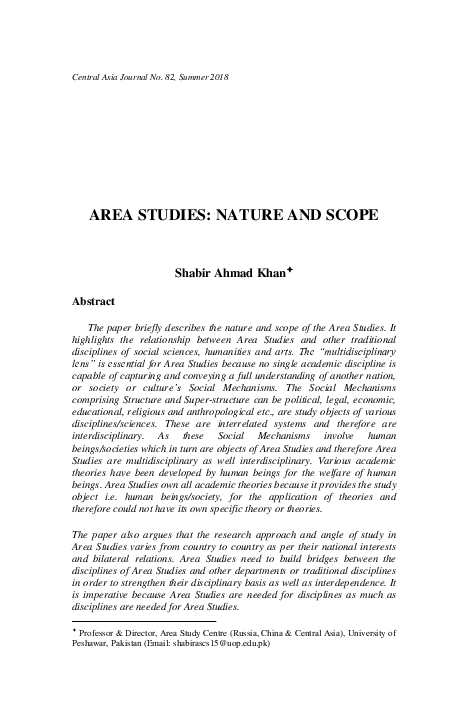 Central Asia Journal No. 82, Summer 2018

AREA STUDIES: NATURE AND SCOPE

Shabir Ahmad Khan✦

Abstract

The paper briefly describes the nature and scope of the Area Studies. It highlights the relationship between Area Studies and other traditional disciplines of social sciences, humanities and arts. The "multidisciplinary lens" is essential for Area Studies because no single academic discipline is capable of capturing and conveying a full understanding of another nation, or society or culture's Social Mechanisms. The Social Mechanisms comprising Structure and Super-structure can be political, legal, economic, educational, religious and anthropological etc., are study objects of various disciplines/sciences. These are interrelated systems and therefore are interdisciplinary. As these Social Mechanisms involve human beings/societies which in turn are objects of Area Studies and therefore Area Studies are multidisciplinary as well interdisciplinary. Various academic theories have been developed by human beings for the welfare of human beings. Area Studies own all academic theories because it provides the study object i.e. human beings/society, for the application of theories and therefore could not have its own specific theory or theories.

The paper also argues that the research approach and angle of study in Area Studies varies from country to country as per their national interests and bilateral relations. Area Studies need to build bridges between the disciplines of Area Studies and other departments or traditional disciplines in order to strengthen their disciplinary basis as well as interdependence. It is imperative because Area Studies are needed for disciplines as much as disciplines are needed for Area Studies.

✦ Professor & Director, Area Study Centre (Russia, China & Central Asia), University of Peshawar, Pakistan (Email: shabirascs15@uop.edu.pk)